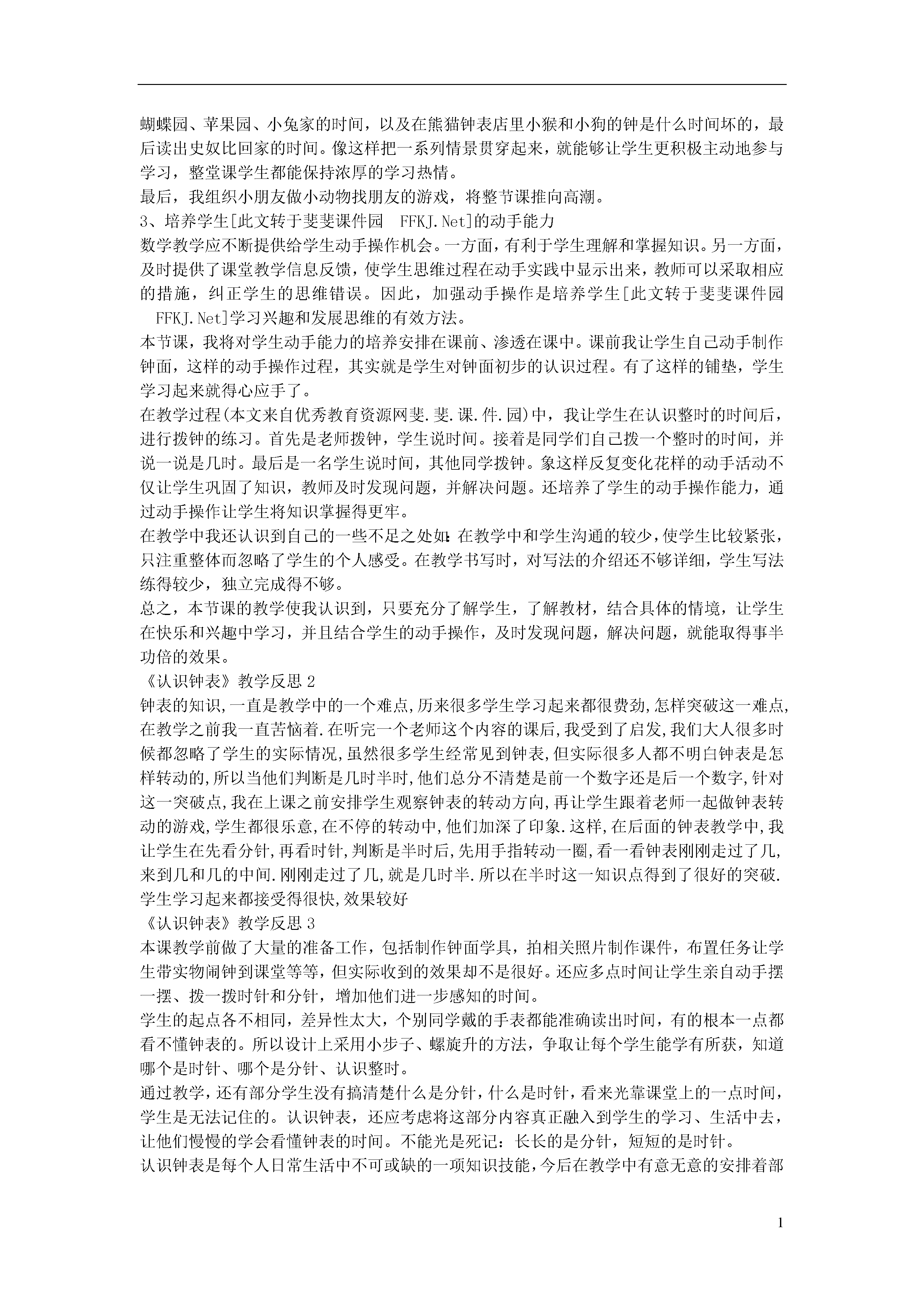 蝴蝶园、苹果园、小兔家的时间，以及在熊猫钟表店里小猴和小狗的钟是什么时间坏的，最后读出史奴比回家的时间。像这样把一系列情景贯穿起来，就能够让学生更积极主动地参与学习，整堂课学生都能保持浓厚的学习热情。

最后，我组织小朋友做小动物找朋友的游戏，将整节课推向高潮。

3、培养学生[此文转于斐斐课件园 FFKJ.Net]的动手能力

数学教学应不断提供给学生动手操作机会。一方面，有利于学生理解和掌握知识。另一方面，及时提供了课堂教学信息反馈，使学生思维过程在动手实践中显示出来，教师可以采取相应的措施，纠正学生的思维错误。因此，加强动手操作是培养学生[此文转于斐斐课件园 FFKJ.Net]学习兴趣和发展思维的有效方法。

本节课，我将对学生动手能力的培养安排在课前、渗透在课中。课前我让学生自己动手制作钟面，这样的动手操作过程，其实就是学生对钟面初步的认识过程。有了这样的铺垫，学生学习起来就得心应手了。

在教学过程(本文来自优秀教育资源网斐.斐.课.件.园)中，我让学生在认识整时的时间后，进行拨钟的练习。首先是老师拨钟，学生说时间。接着是同学们自己拨一个整时的时间，并说一说是几时。最后是一名学生说时间，其他同学拨钟。象这样反复变化花样的动手活动不仅让学生巩固了知识，教师及时发现问题，并解决问题。还培养了学生的动手操作能力，通过动手操作让学生将知识掌握得更牢。

在教学中我还认识到自己的一些不足之处如:在教学中和学生沟通的较少，使学生比较紧张，只注重整体而忽略了学生的个人感受。在教学书写时，对写法的介绍还不够详细，学生写法练得较少，独立完成得不够。

总之，本节课的教学使我认识到，只要充分了解学生，了解教材，结合具体的情境，让学生在快乐和兴趣中学习，并且结合学生的动手操作，及时发现问题，解决问题，就能取得事半功倍的效果。

《认识钟表》教学反思 2

钟表的知识,一直是教学中的一个难点,历来很多学生学习起来都很费劲,怎样突破这一难点,在教学之前我一直苦恼着.在听完一个老师这个内容的课后,我受到了启发,我们大人很多时候都忽略了学生的实际情况,虽然很多学生经常见到钟表,但实际很多人都不明白钟表是怎样转动的,所以当他们判断是几时半时,他们总分不清楚是前一个数字还是后一个数字,针对这一突破点,我在上课之前安排学生观察钟表的转动方向,再让学生跟着老师一起做钟表转动的游戏,学生都很乐意,在不停的转动中,他们加深了印象.这样,在后面的钟表教学中,我让学生在先看分针,再看时针,判断是半时后,先用手指转动一圈,看一看钟表刚刚走过了几,来到几和几的中间.刚刚走过了几,就是几时半.所以在半时这一知识点得到了很好的突破.学生学习起来都接受得很快,效果较好

《认识钟表》教学反思 3

本课教学前做了大量的准备工作，包括制作钟面学具，拍相关照片制作课件，布置任务让学生带实物闹钟到课堂等等，但实际收到的效果却不是很好。还应多点时间让学生亲自动手摆一摆、拨一拨时针和分针，增加他们进一步感知的时间。

学生的起点各不相同，差异性太大，个别同学戴的手表都能准确读出时间，有的根本一点都看不懂钟表的。所以设计上采用小步子、螺旋升的方法，争取让每个学生能学有所获，知道哪个是时针、哪个是分针、认识整时。

通过教学，还有部分学生没有搞清楚什么是分针，什么是时针，看来光靠课堂上的一点时间，学生是无法记住的。认识钟表，还应考虑将这部分内容真正融入到学生的学习、生活中去，让他们慢慢的学会看懂钟表的时间。不能光是死记：长长的是分针，短短的是时针。

认识钟表是每个人日常生活中不可或缺的一项知识技能，今后在教学中有意无意的安排着部

1